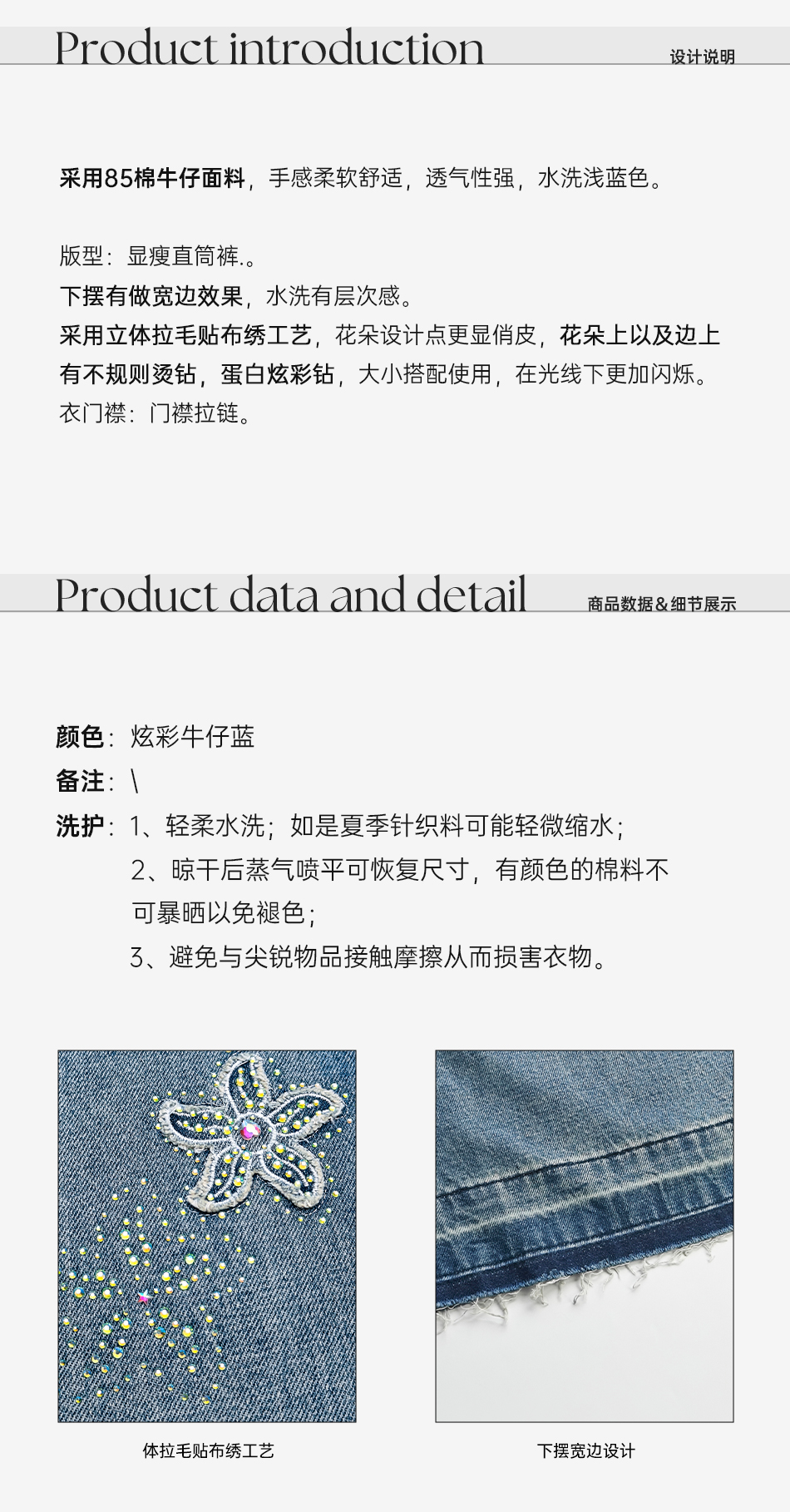 Product introduction

设计说明

采用85棉牛仔面料，手感柔软舒适，透气性强，水洗浅蓝色。

版型：显瘦直筒裤.。
下摆有做宽边效果，水洗有层次感。
采用立体拉毛贴布绣工艺，花朵设计点更显俏皮，花朵上以及边上有不规则烫钻，蛋白炫彩钻，大小搭配使用，在光线下更加闪烁。
衣门襟：门襟拉链。

Product data and detail

商品数据＆细节展示

颜色：炫彩牛仔蓝
备注：\
洗护：1、轻柔水洗；如是夏季针织料可能轻微缩水；
2、晾干后蒸气喷平可恢复尺寸，有颜色的棉料不可暴晒以免褪色；
3、避免与尖锐物品接触摩擦从而损害衣物。

体拉毛贴布绣工艺

下摆宽边设计